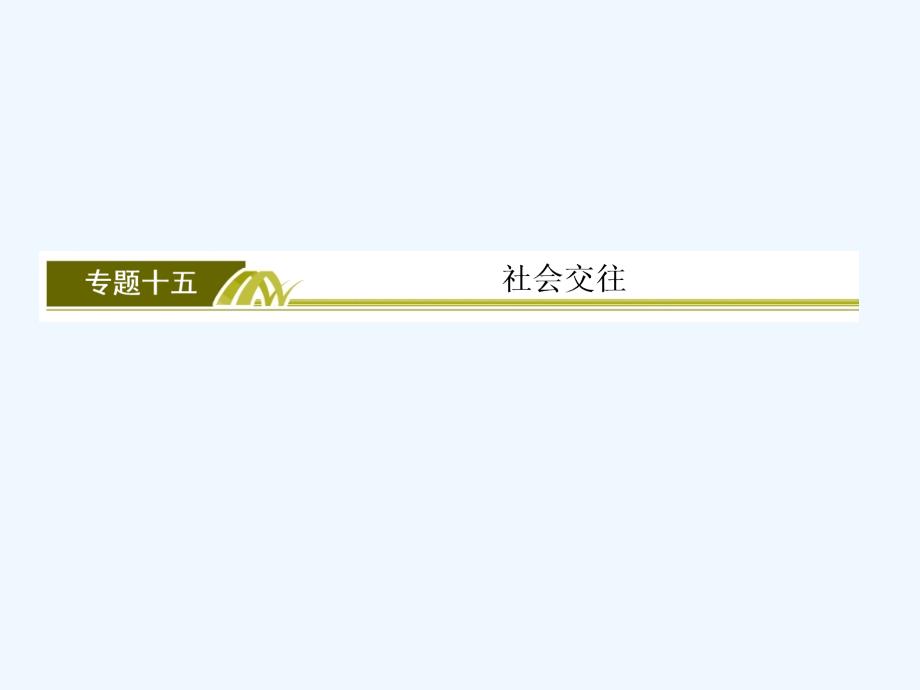 专题十五

社会交往